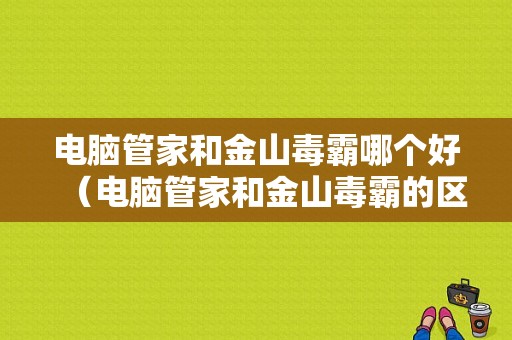 电脑管家和金山毒霸哪个好（电脑管家和金山毒霸的区